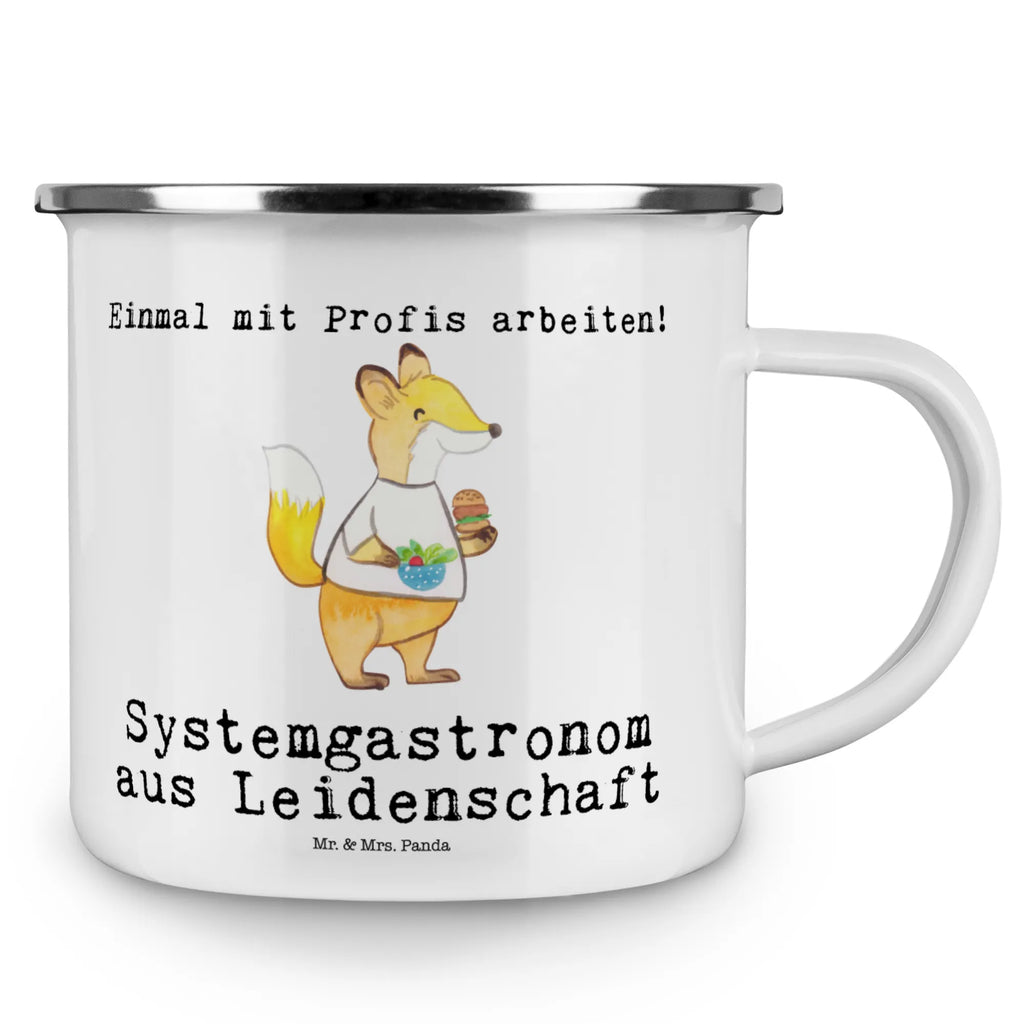 Einmal mit Profis arbeiten!

Systemgastronom aus Leidenschaft

Mr. & Mrs. Panda